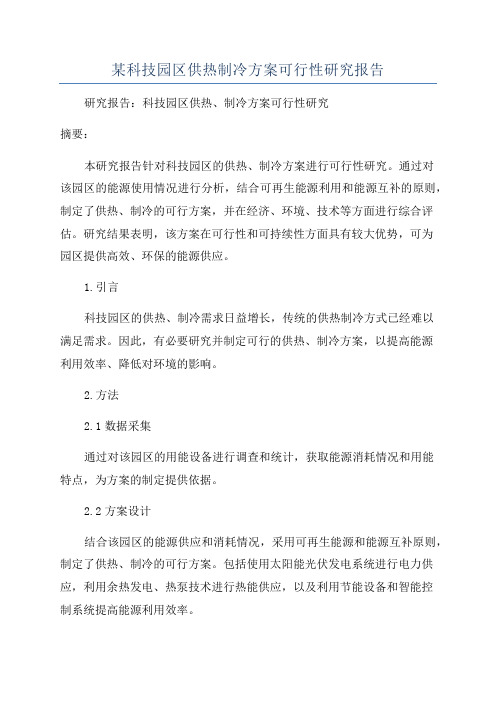 某科技园区供热制冷方案可行性研究报告

研究报告：科技园区供热、制冷方案可行性研究

摘要：

本研究报告针对科技园区的供热、制冷方案进行可行性研究。通过对该园区的能源使用情况进行分析，结合可再生能源利用和能源互补的原则，制定了供热、制冷的可行方案，并在经济、环境、技术等方面进行综合评估。研究结果表明，该方案在可行性和可持续性方面具有较大优势，可为园区提供高效、环保的能源供应。

1.引言

科技园区的供热、制冷需求日益增长，传统的供热制冷方式已经难以满足需求。因此，有必要研究并制定可行的供热、制冷方案，以提高能源利用效率、降低对环境的影响。

2.方法

2.1 数据采集

通过对该园区的用能设备进行调查和统计，获取能源消耗情况和用能特点，为方案的制定提供依据。

2.2 方案设计

结合该园区的能源供应和消耗情况，采用可再生能源和能源互补原则，制定了供热、制冷的可行方案。包括使用太阳能光伏发电系统进行电力供应，利用余热发电、热泵技术进行热能供应，以及利用节能设备和智能控制系统提高能源利用效率。